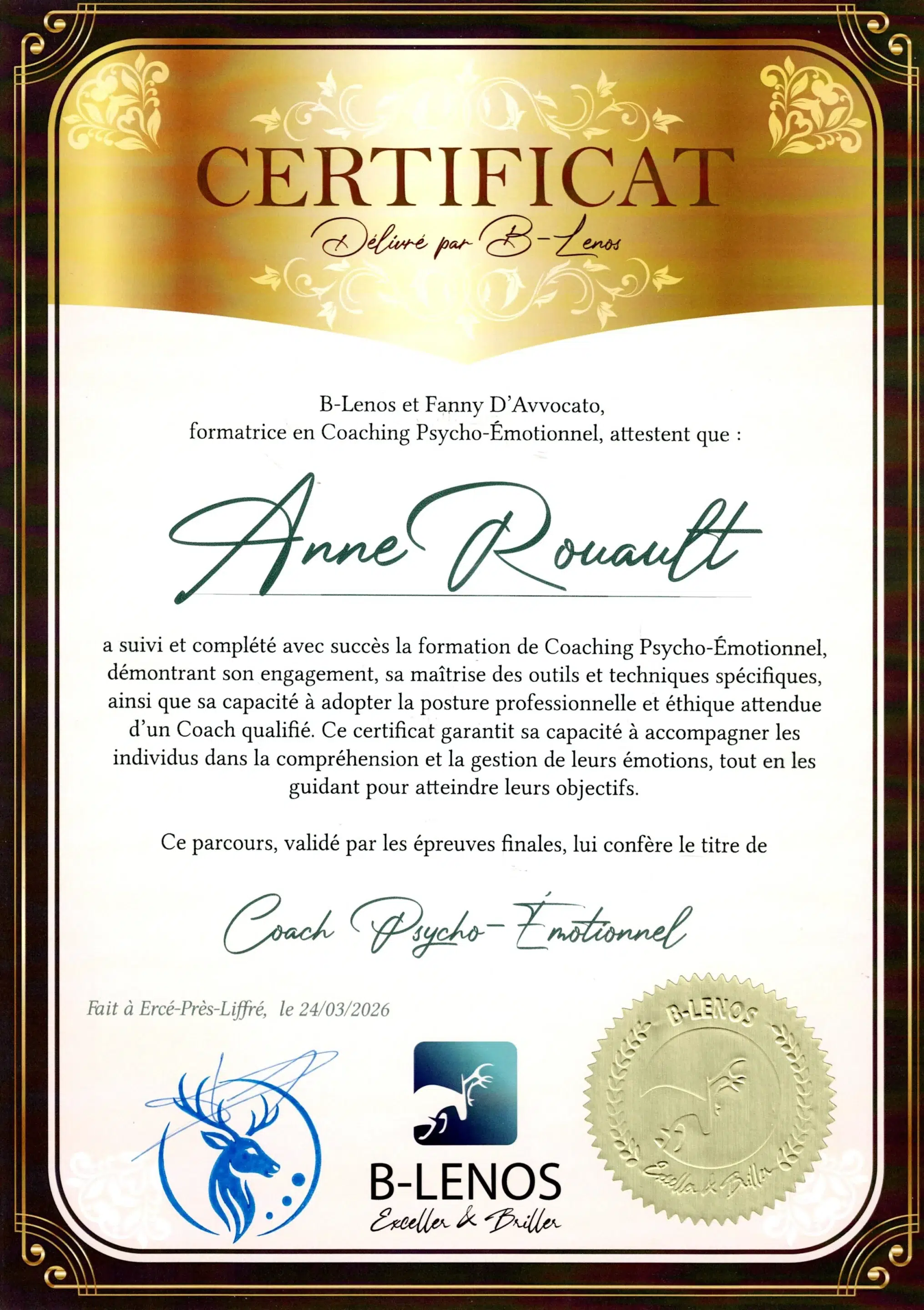 CERTIFICAT
Délivré par B-Lenos

B-Lenos et Fanny D'Avvocato,
formatrice en Coaching Psycho-Émotionnel, attestent que :

Anne Rouault

a suivi et complété avec succès la formation de Coaching Psycho-Émotionnel, démontrant son engagement, sa maîtrise des outils et techniques spécifiques, ainsi que sa capacité à adopter la posture professionnelle et éthique attendue d'un Coach qualifié. Ce certificat garantit sa capacité à accompagner les individus dans la compréhension et la gestion de leurs émotions, tout en les guidant pour atteindre leurs objectifs.

Ce parcours, validé par les épreuves finales, lui confère le titre de

Coach Psycho-Émotionnel

Fait à Ercé-Près-Liffré, le 24/03/2026

B-LENOS
Exceller & Briller

B-LENOS
Exceller & Briller